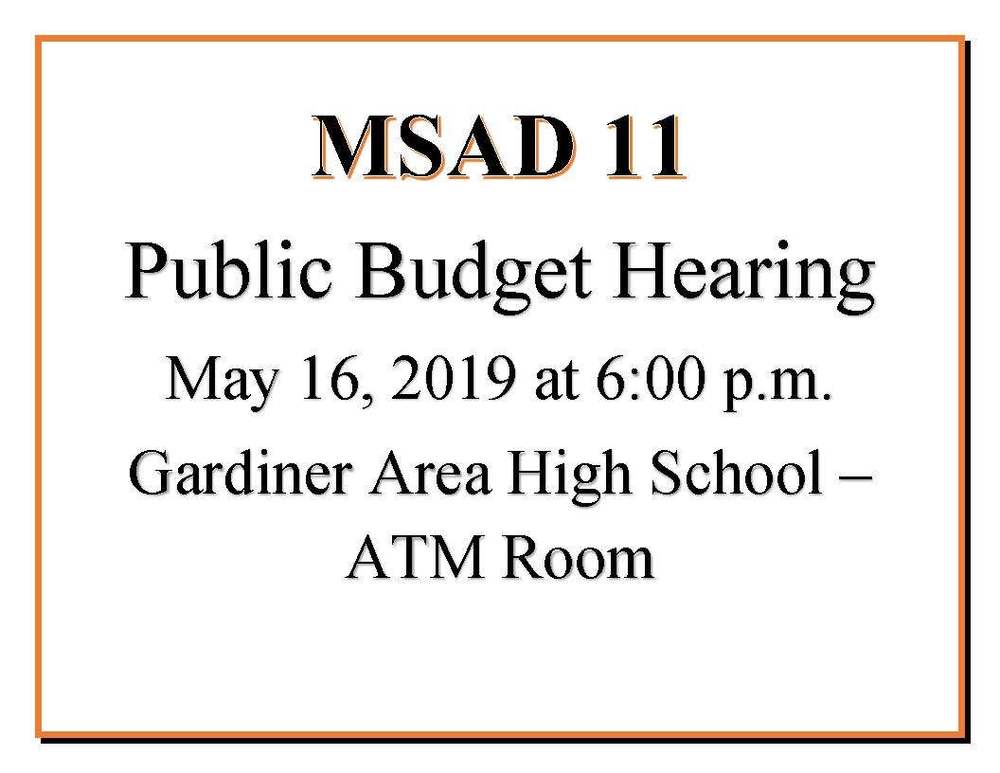 MSAD 11

Public Budget Hearing

May 16, 2019 at 6:00 p.m.

Gardiner Area High School – ATM Room